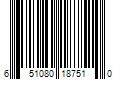 6 51080 18751 0